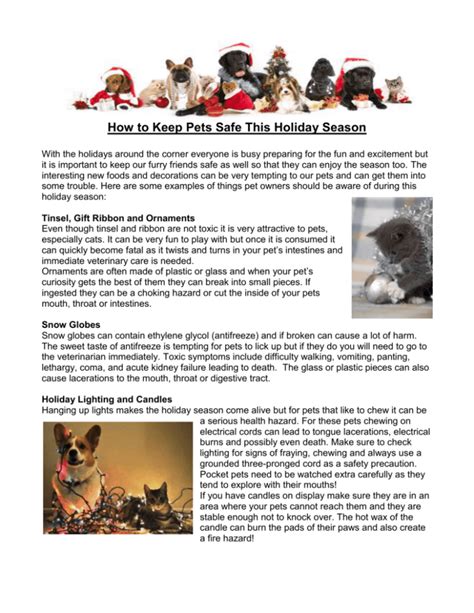 How to Keep Pets Safe This Holiday Season

With the holidays around the corner everyone is busy preparing for the fun and excitement but it is important to keep our furry friends safe as well so that they can enjoy the season too. The interesting new foods and decorations can be very tempting to our pets and can get them into some trouble. Here are some examples of things pet owners should be aware of during this holiday season:

Tinsel, Gift Ribbon and Ornaments
Even though tinsel and ribbon are not toxic it is very attractive to pets, especially cats. It can be very fun to play with but once it is consumed it can quickly become fatal as it twists and turns in your pet's intestines and immediate veterinary care is needed.
Ornaments are often made of plastic or glass and when your pet's curiosity gets the best of them they can break into small pieces. If ingested they can be a choking hazard or cut the inside of your pets mouth, throat or intestines.

Snow Globes
Snow globes can contain ethylene glycol (antifreeze) and if broken can cause a lot of harm. The sweet taste of antifreeze is tempting for pets to lick up but if they do you will need to go to the veterinarian immediately. Toxic symptoms include difficulty walking, vomiting, panting, lethargy, coma, and acute kidney failure leading to death. The glass or plastic pieces can also cause lacerations to the mouth, throat or digestive tract.

Holiday Lighting and Candles
Hanging up lights makes the holiday season come alive but for pets that like to chew it can be a serious health hazard. For these pets chewing on electrical cords can lead to tongue lacerations, electrical burns and possibly even death. Make sure to check lighting for signs of fraying, chewing and always use a grounded three-pronged cord as a safety precaution. Pocket pets need to be watched extra carefully as they tend to explore with their mouths!
If you have candles on display make sure they are in an area where your pets cannot reach them and they are stable enough not to knock over. The hot wax of the candle can burn the pads of their paws and also create a fire hazard!